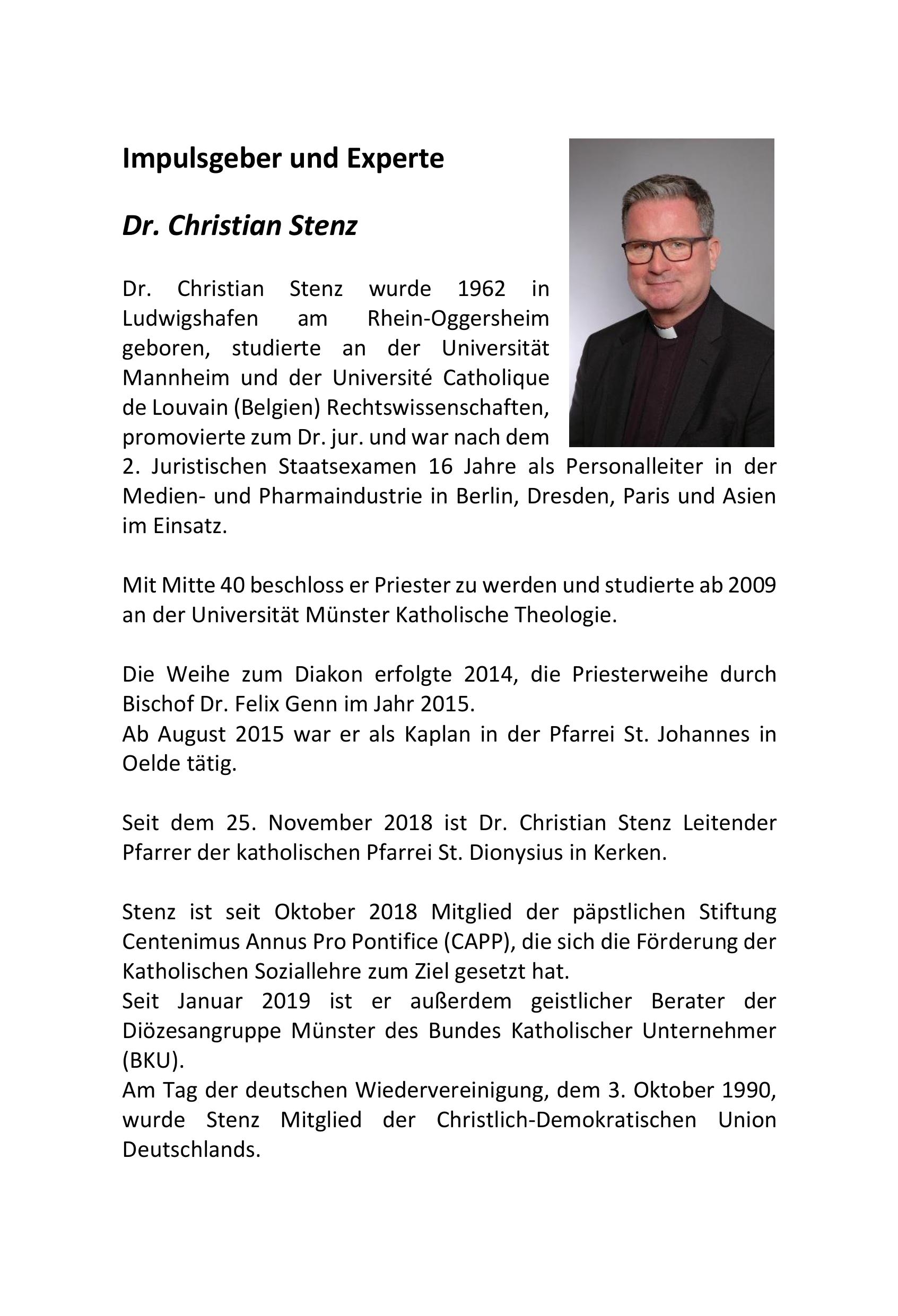 Impulsgeber und Experte

Dr. Christian Stenz

Dr. Christian Stenz wurde 1962 in Ludwigshafen am Rhein-Oggersheim geboren, studierte an der Universität Mannheim und der Université Catholique de Louvain (Belgien) Rechtswissenschaften, promovierte zum Dr. jur. und war nach dem 2. Juristischen Staatsexamen 16 Jahre als Personalleiter in der Medien- und Pharmaindustrie in Berlin, Dresden, Paris und Asien im Einsatz.

Mit Mitte 40 beschloss er Priester zu werden und studierte ab 2009 an der Universität Münster Katholische Theologie.

Die Weihe zum Diakon erfolgte 2014, die Priesterweihe durch Bischof Dr. Felix Genn im Jahr 2015.
Ab August 2015 war er als Kaplan in der Pfarrei St. Johannes in Oelde tätig.

Seit dem 25. November 2018 ist Dr. Christian Stenz Leitender Pfarrer der katholischen Pfarrei St. Dionysius in Kerken.

Stenz ist seit Oktober 2018 Mitglied der päpstlichen Stiftung Centenimus Annus Pro Pontifice (CAPP), die sich die Förderung der Katholischen Soziallehre zum Ziel gesetzt hat.
Seit Januar 2019 ist er außerdem geistlicher Berater der Diözesangruppe Münster des Bundes Katholischer Unternehmer (BKU).
Am Tag der deutschen Wiedervereinigung, dem 3. Oktober 1990, wurde Stenz Mitglied der Christlich-Demokratischen Union Deutschlands.